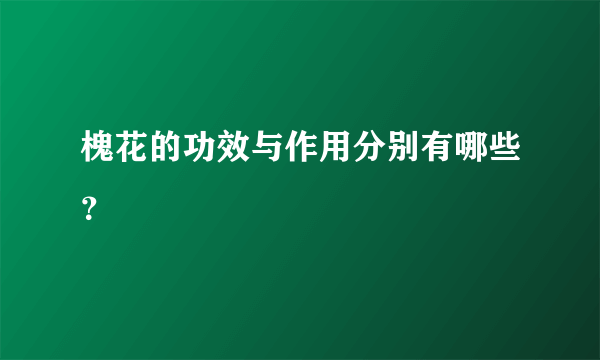 槐花的功效与作用分别有哪些？